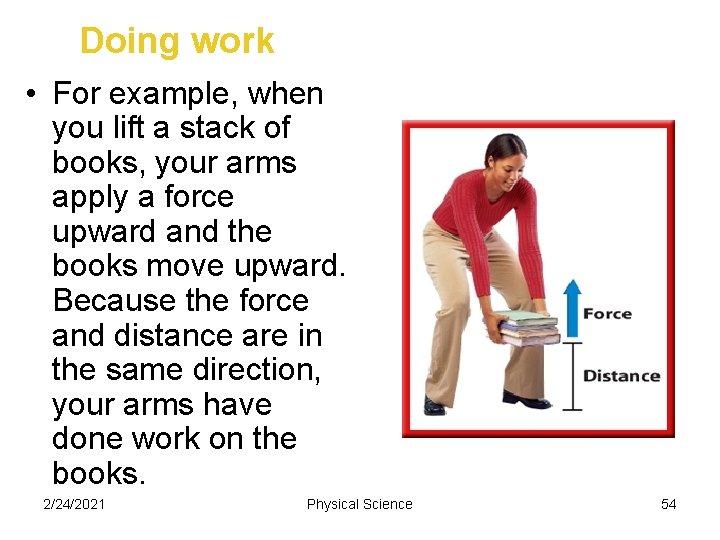 Doing work

• For example, when you lift a stack of books, your arms apply a force upward and the books move upward. Because the force and distance are in the same direction, your arms have done work on the books.

Force

Distance

2/24/2021

Physical Science

54